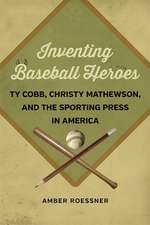 Inventing Baseball Heroes

TY COBB, CHRISTY MATHEWSON, AND THE SPORTING PRESS IN AMERICA

AMBER ROESSNER